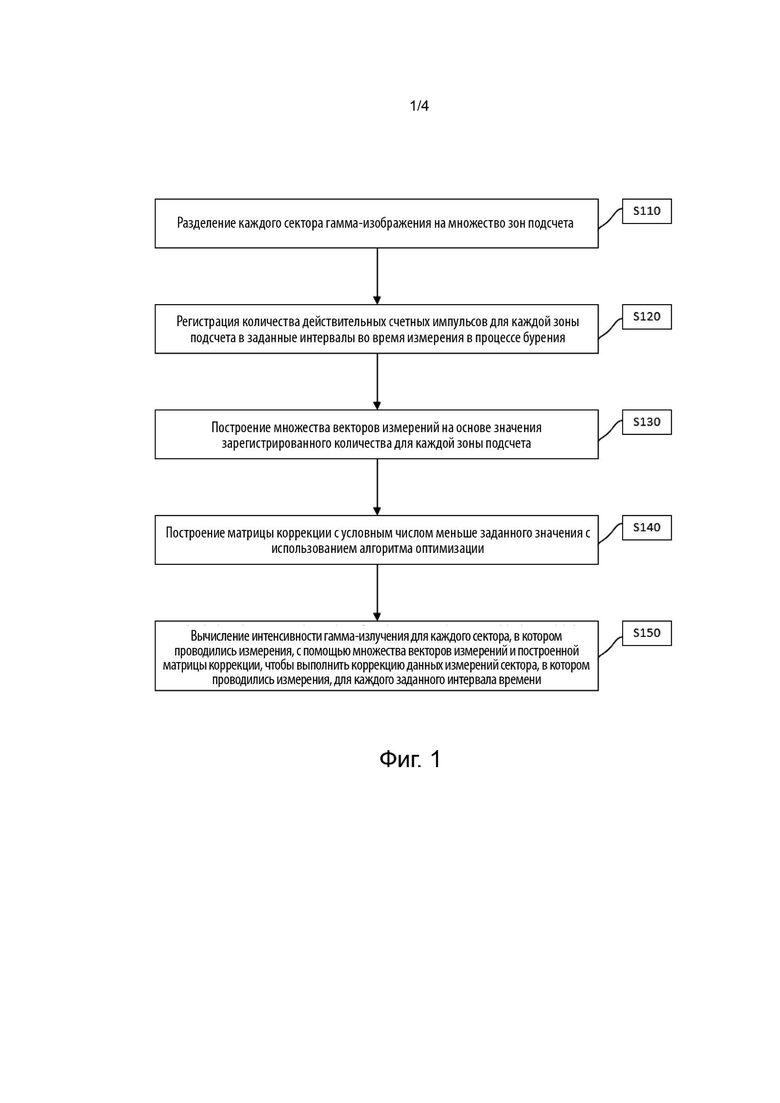 1/4

Разделение каждого сектора гамма-изображения на множество зон подсчета

S110

Регистрация количества действительных счетных импульсов для каждой зоны подсчета в заданные интервалы во время измерения в процессе бурения

S120

Построение множества векторов измерений на основе значения зарегистрированного количества для каждой зоны подсчета

S130

Построение матрицы коррекции с условным числом меньше заданного значения с использованием алгоритма оптимизации

S140

Вычисление интенсивности гамма-излучения для каждого сектора, в котором проводились измерения, с помощью множества векторов измерений и построенной матрицы коррекции, чтобы выполнить коррекцию данных измерений сектора, в котором проводились измерения, для каждого заданного интервала времени

S150

Фиг. 1